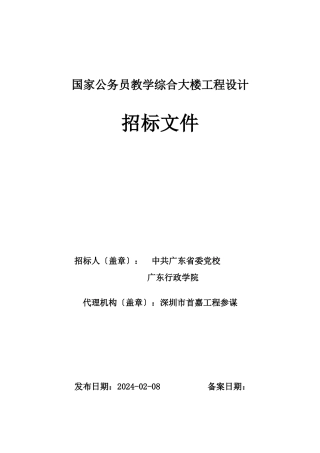 国家公务员教学综合大楼工程设计

招标文件

招标人（盖章）： 中共广东省委党校
广东行政学院

代理机构（盖章）：深圳市首嘉工程参谋

发布日期：2024-02-08 备案日期：